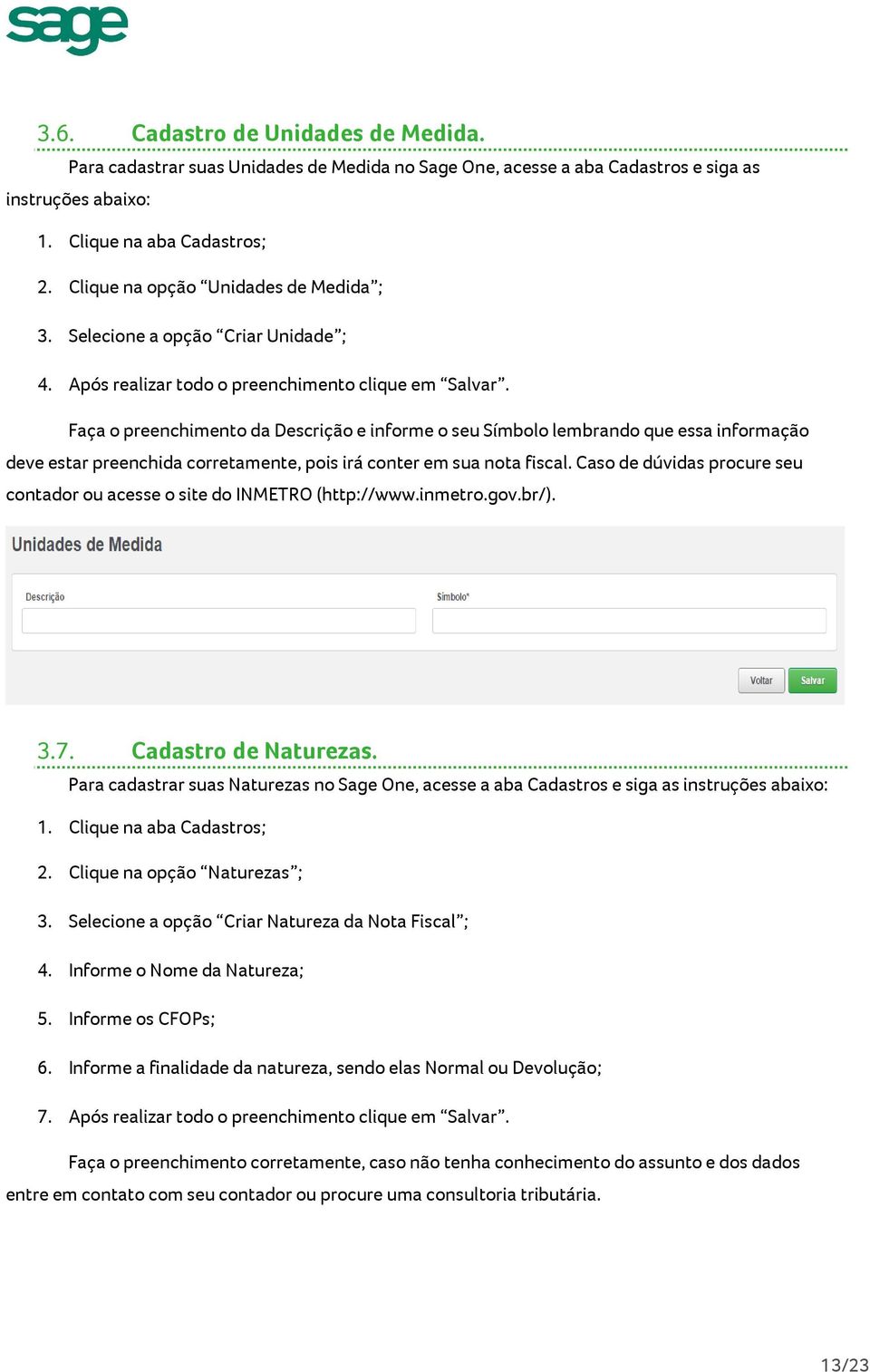 sage

3.6. Cadastro de Unidades de Medida.

Para cadastrar suas Unidades de Medida no Sage One, acesse a aba Cadastros e siga as instruções abaixo:

1. Clique na aba Cadastros;

2. Clique na opção “Unidades de Medida”;

3. Selecione a opção “Criar Unidade”;

4. Após realizar todo o preenchimento clique em “Salvar”.

Faça o preenchimento da Descrição e informe o seu Símbolo lembrando que essa informação deve estar preenchida corretamente, pois irá conter em sua nota fiscal. Caso de dúvidas procure seu contador ou acesse o site do INMETRO (http://www.inmetro.gov.br/).

Unidades de Medida

Descrição

Símbolo*

Voltar Salvar

3.7. Cadastro de Naturezas.

Para cadastrar suas Naturezas no Sage One, acesse a aba Cadastros e siga as instruções abaixo:

1. Clique na aba Cadastros;

2. Clique na opção “Naturezas”;

3. Selecione a opção “Criar Natureza da Nota Fiscal”;

4. Informe o Nome da Natureza;

5. Informe os CFOPs;

6. Informe a finalidade da natureza, sendo elas Normal ou Devolução;

7. Após realizar todo o preenchimento clique em “Salvar”.

Faça o preenchimento corretamente, caso não tenha conhecimento do assunto e dos dados entre em contato com seu contador ou procure uma consultoria tributária.

13/23